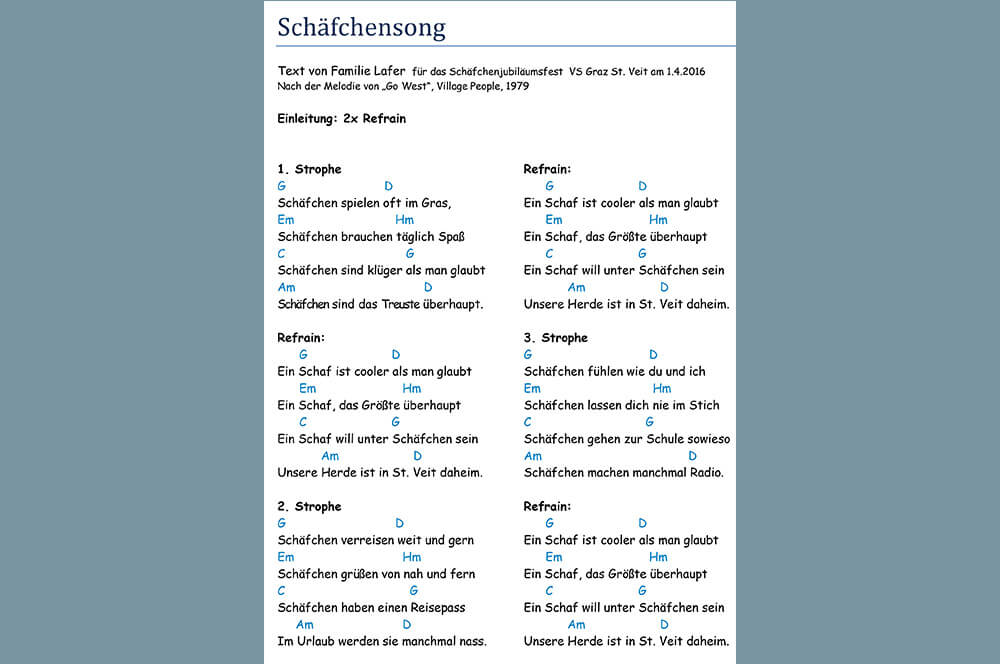 Schäfchensong

Text von Familie Lafer für das Schäfchenjubiläumsfest VS Graz St. Veit am 1.4.2016
Nach der Melodie von „Go West", Village People, 1979

Einleitung: 2x Refrain

1. Strophe
G D
Schäfchen spielen oft im Gras,
Em Hm
Schäfchen brauchen täglich Spaß
C G
Schäfchen sind klüger als man glaubt
Am D
Schäfchen sind das Treuste überhaupt.

Refrain:
G D
Ein Schaf ist cooler als man glaubt
Em Hm
Ein Schaf, das Größte überhaupt
C G
Ein Schaf will unter Schäfchen sein
Am D
Unsere Herde ist in St. Veit daheim.

2. Strophe
G D
Schäfchen verreisen weit und gern
Em Hm
Schäfchen grüßen von nah und fern
C G
Schäfchen haben einen Reisepass
Am D
Im Urlaub werden sie manchmal nass.

Refrain:
G D
Ein Schaf ist cooler als man glaubt
Em Hm
Ein Schaf, das Größte überhaupt
C G
Ein Schaf will unter Schäfchen sein
Am D
Unsere Herde ist in St. Veit daheim.

3. Strophe
G D
Schäfchen fühlen wie du und ich
Em Hm
Schäfchen lassen dich nie im Stich
C G
Schäfchen gehen zur Schule sowieso
Am D
Schäfchen machen manchmal Radio.

Refrain:
G D
Ein Schaf ist cooler als man glaubt
Em Hm
Ein Schaf, das Größte überhaupt
C G
Ein Schaf will unter Schäfchen sein
Am D
Unsere Herde ist in St. Veit daheim.